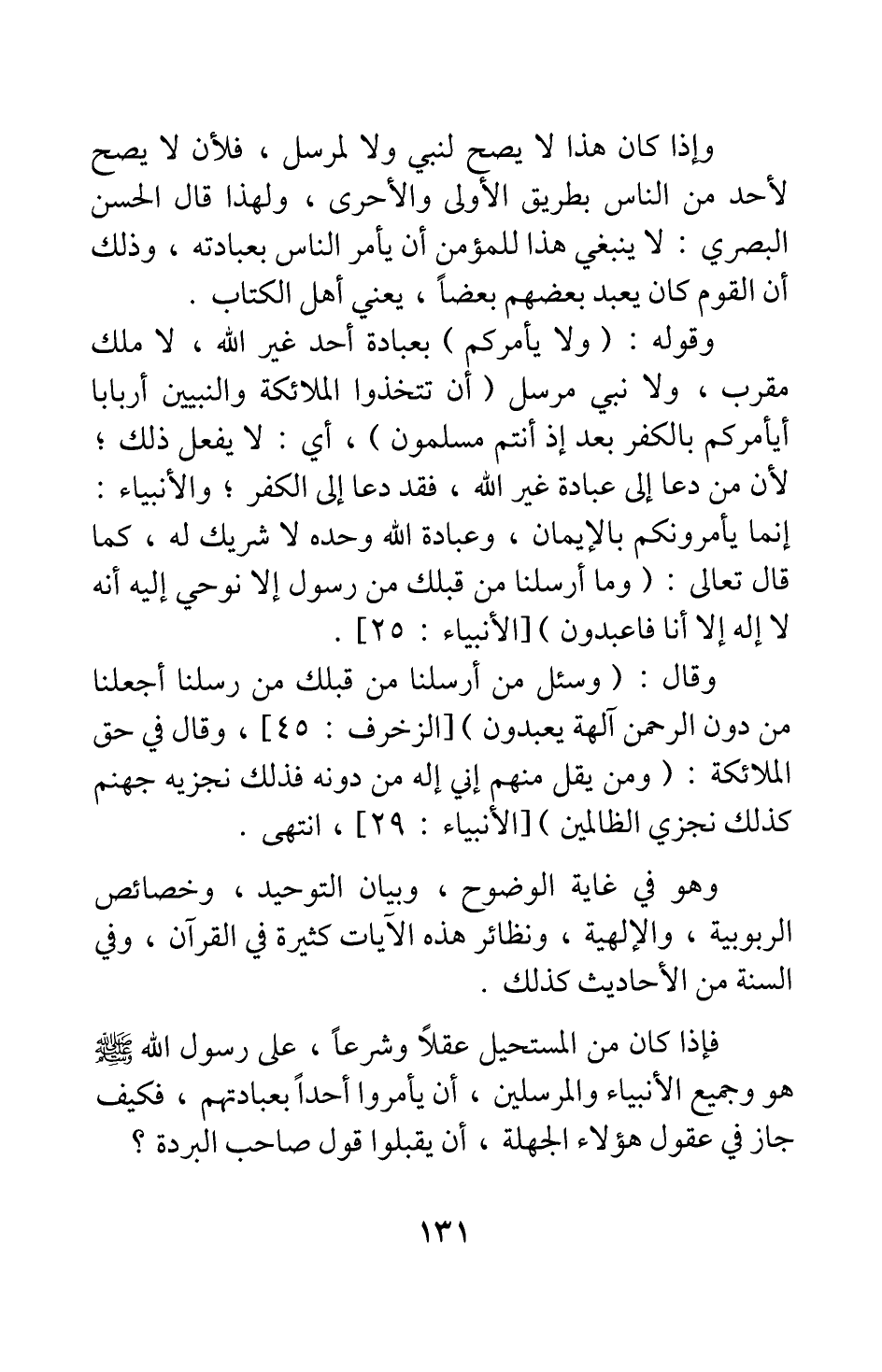 وإذا كان هذا لا يصح لنبي ولا لمرسل ، فلأن لا يصح لأحد من الناس بطريق الأولى والأحرى ، ولهذا قال الحسن البصري : لا ينبغي هذا للمؤمن أن يأمر الناس بعبادته ، وذلك أن القوم كان يعبد بعضهم بعضاً ، يعني أهل الكتاب .

وقوله : ( ولا يأمركم ) بعبادة أحد غير الله ، لا ملك مقرب ، ولا نبي مرسل ( أن تتخذوا الملائكة والنبيين أربابا أيأمركم بالكفر بعد إذ أنتم مسلمون ) ، أي : لا يفعل ذلك ؛ لأن من دعا إلى عبادة غير الله ، فقد دعا إلى الكفر ؛ والأنبياء : إنما يأمرونكم بالإيمان ، وعبادة الله وحده لا شريك له ، كما قال تعالى : ( وما أرسلنا من قبلك من رسول إلا نوحي إليه أنه لا إله إلا أنا فاعبدون ) [الأنبياء : ٢٥] .

وقال : ( وسئل من أرسلنا من قبلك من رسلنا أجعلنا من دون الرحمن آلهة يعبدون ) [الزخرف : ٤٥] ، وقال في حق الملائكة : ( ومن يقل منهم إني إله من دونه فذلك نجزيه جهنم كذلك نجزي الظالمين ) [الأنبياء : ٢٩] ، انتهى .

وهو في غاية الوضوح ، وبيان التوحيد ، وخصائص الربوبية ، والإلهية ، ونظائر هذه الآيات كثيرة في القرآن ، وفي السنة من الأحاديث كذلك .

فإذا كان من المستحيل عقلاً وشرعاً ، على رسول الله ﷺ هو وجميع الأنبياء والمرسلين ، أن يأمروا أحداً بعبادتهم ، فكيف جاز في عقول هؤلاء الجهلة ، أن يقبلوا قول صاحب البردة ؟

١٣١